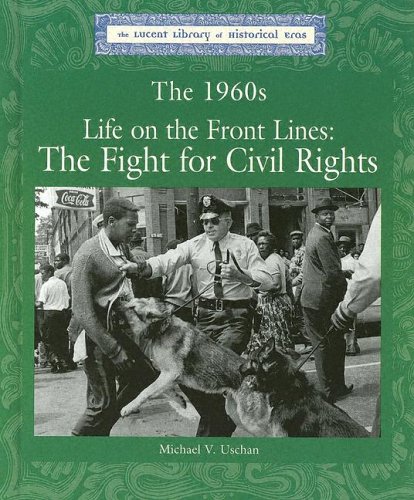 The Lucent Library of Historical Eras

The 1960s

Life on the Front Lines:
The Fight for Civil Rights

Coca-Cola

Michael V. Uschan